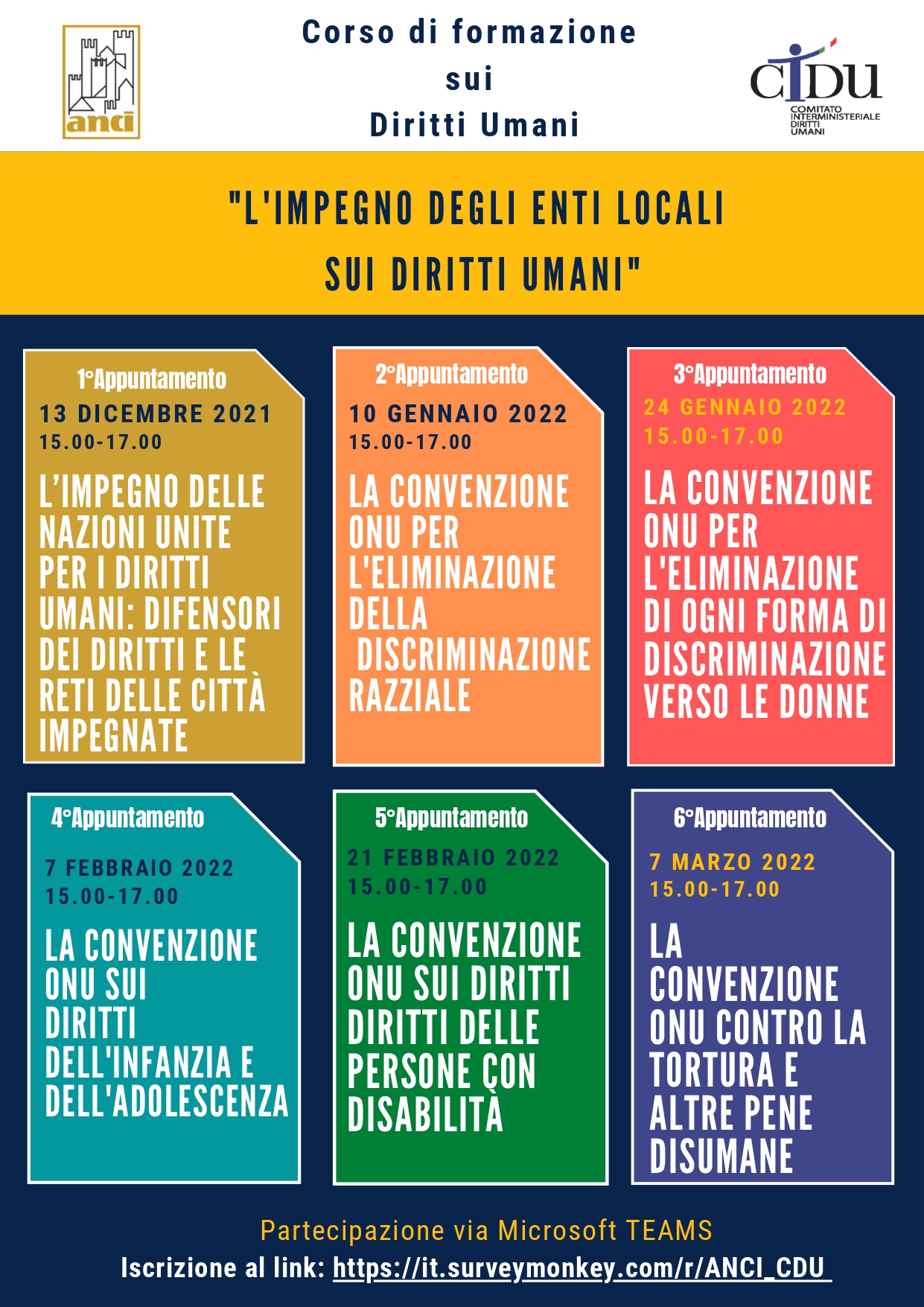 anci

Corso di formazione sui Diritti Umani

CIDU
COMITATO INTERMINISTERIALE DIRITTI UMANI

"L'IMPEGNO DEGLI ENTI LOCALI SUI DIRITTI UMANI"

1°Appuntamento
13 DICEMBRE 2021
15.00-17.00
L'IMPEGNO DELLE NAZIONI UNITE PER I DIRITTI UMANI: DIFENSORI DEI DIRITTI E LE RETI DELLE CITTÀ IMPEGNATE

2°Appuntamento
10 GENNAIO 2022
15.00-17.00
LA CONVENZIONE ONU PER L'ELIMINAZIONE DELLA DISCRIMINAZIONE RAZZIALE

3°Appuntamento
24 GENNAIO 2022
15.00-17.00
LA CONVENZIONE ONU PER L'ELIMINAZIONE DI OGNI FORMA DI DISCRIMINAZIONE VERSO LE DONNE

4°Appuntamento
7 FEBBRAIO 2022
15.00-17.00
LA CONVENZIONE ONU SUI DIRITTI DELL'INFANZIA E DELL'ADOLESCENZA

5°Appuntamento
21 FEBBRAIO 2022
15.00-17.00
LA CONVENZIONE ONU SUI DIRITTI DIRITTI DELLE PERSONE CON DISABILITÀ

6°Appuntamento
7 MARZO 2022
15.00-17.00
LA CONVENZIONE ONU CONTRO LA TORTURA E ALTRE PENE DISUMANE

Partecipazione via Microsoft TEAMS
Iscrizione al link: https://it.surveymonkey.com/r/ANCI_CDU